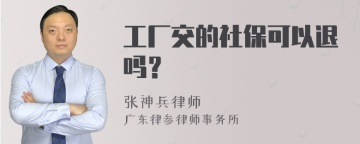 工厂交的社保可以退吗？

张神兵律师
广东律参律师事务所